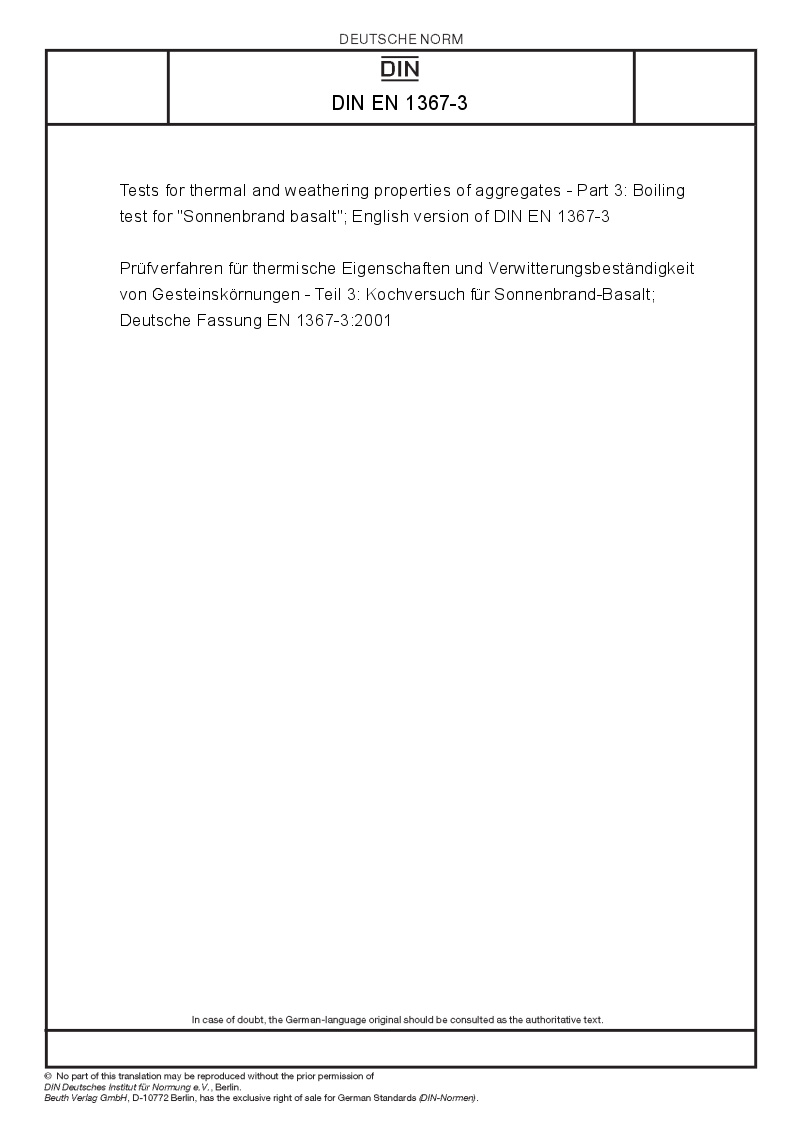 DEUTSCHE NORM

DIN

DIN EN 1367-3

Tests for thermal and weathering properties of aggregates - Part 3: Boiling test for "Sonnenbrand basalt"; English version of DIN EN 1367-3

Prüfverfahren für thermische Eigenschaften und Verwitterungsbeständigkeit von Gesteinskörnungen - Teil 3: Kochversuch für Sonnenbrand-Basalt; Deutsche Fassung EN 1367-3:2001

In case of doubt, the German-language original should be consulted as the authoritative text.

© No part of this translation may be reproduced without the prior permission of DIN Deutsches Institut für Normung e.V., Berlin.
Beuth Verlag GmbH, D-10772 Berlin, has the exclusive right of sale for German Standards (DIN-Normen).